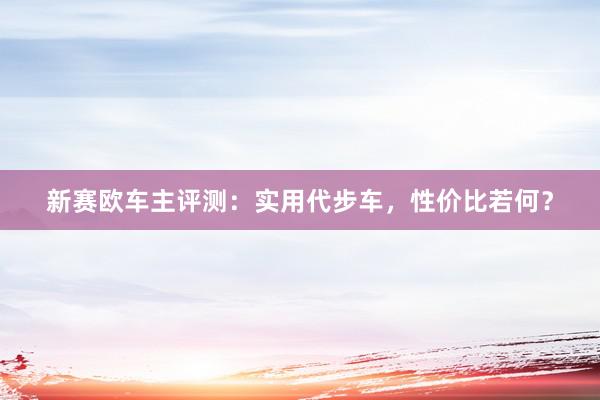 新赛欧车主评测：实用代步车，性价比若何？